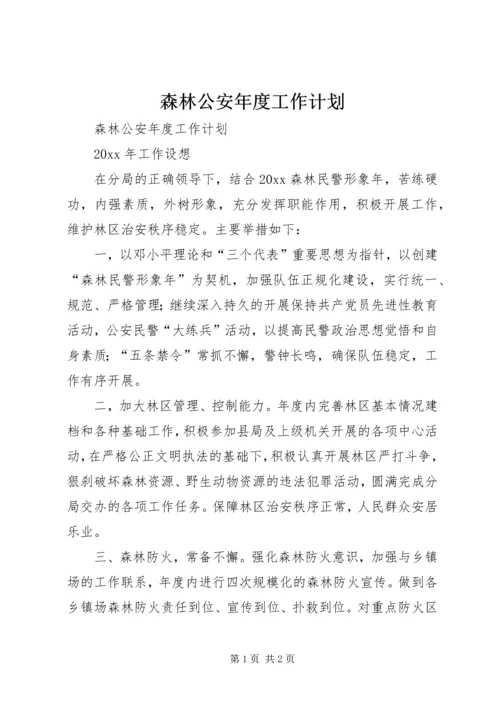 森林公安年度工作计划

森林公安年度工作计划

20xx 年工作设想

在分局的正确领导下，结合 20xx 森林民警形象年，苦练硬功，内强素质，外树形象，充分发挥职能作用，积极开展工作，维护林区治安秩序稳定。主要举措如下：

一，以邓小平理论和“三个代表”重要思想为指针，以创建“森林民警形象年”为契机，加强队伍正规化建设，实行统一、规范、严格管理；继续深入持久的开展保持共产党员先进性教育活动，公安民警“大练兵”活动，以提高民警政治思想觉悟和自身素质；“五条禁令”常抓不懈，警钟长鸣，确保队伍稳定，工作有序开展。

二，加大林区管理、控制能力。年度内完善林区基本情况建档和各种基础工作，积极参加县局及上级机关开展的各项中心活动，在严格公正文明执法的基础下，积极认真开展林区严打斗争，狠刹破坏森林资源、野生动物资源的违法犯罪活动，圆满完成分局交办的各项工作任务。保障林区治安秩序正常，人民群众安居乐业。

三、森林防火，常备不懈。强化森林防火意识，加强与乡镇场的工作联系，年度内进行四次规模化的森林防火宣传。做到各乡镇场森林防火责任到位、宣传到位、扑救到位。对重点防火区

第 1 页 共 2 页